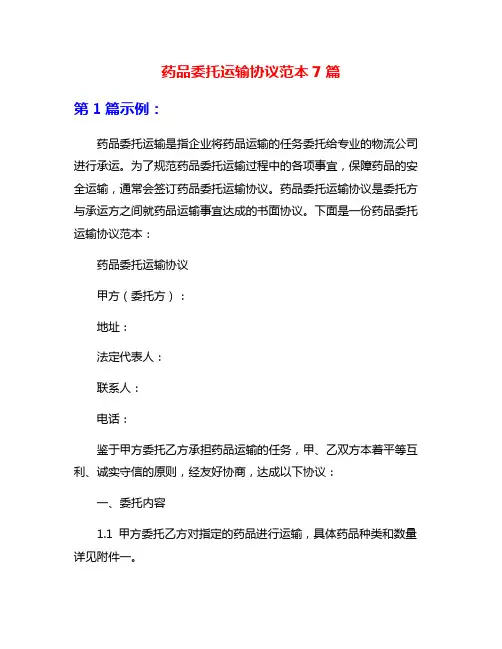 药品委托运输协议范本 7 篇

第 1 篇示例：

药品委托运输是指企业将药品运输的任务委托给专业的物流公司进行承运。为了规范药品委托运输过程中的各项事宜，保障药品的安全运输，通常会签订药品委托运输协议。药品委托运输协议是委托方与承运方之间就药品运输事宜达成的书面协议。下面是一份药品委托运输协议范本：

药品委托运输协议

甲方（委托方）：

地址：

法定代表人：

联系人：

电话：

鉴于甲方委托乙方承担药品运输的任务，甲、乙双方本着平等互利、诚实守信的原则，经友好协商，达成以下协议：

一、委托内容

1.1 甲方委托乙方对指定的药品进行运输，具体药品种类和数量详见附件一。